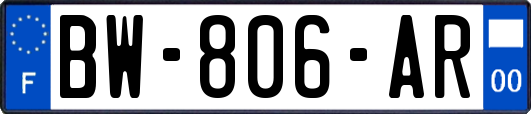 F
BW-806-AR
00